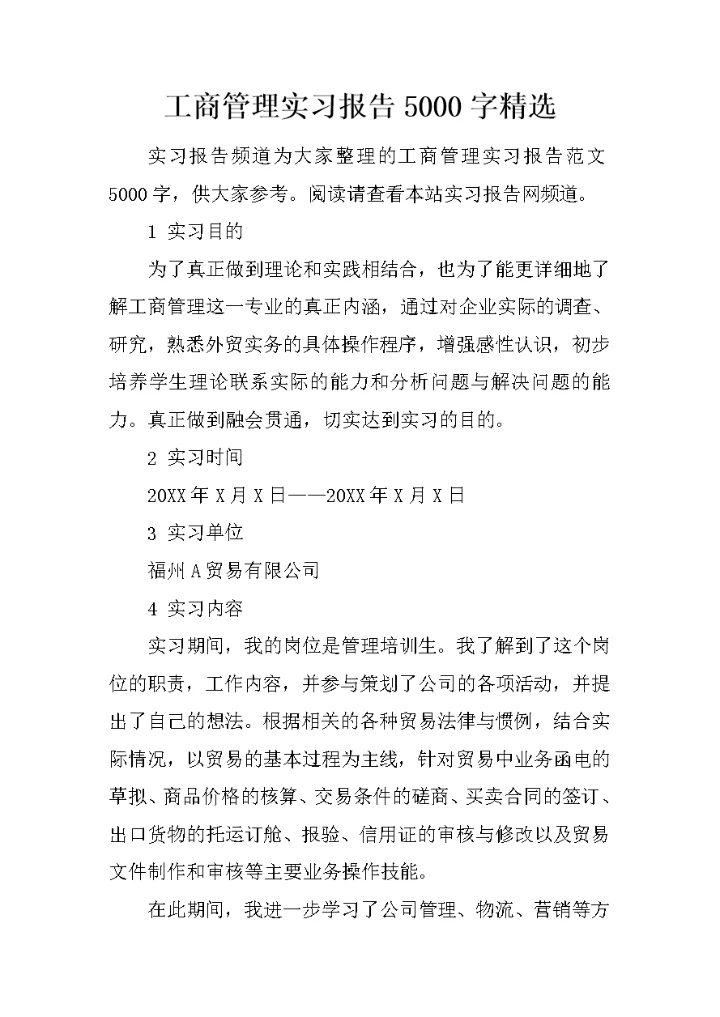 工商管理实习报告 5000 字精选

实习报告频道为大家整理的工商管理实习报告范文 5000 字，供大家参考。阅读请查看本站实习报告网频道。

1 实习目的

为了真正做到理论和实践相结合，也为了能更详细地了解工商管理这一专业的真正内涵，通过对企业实际的调查、研究，熟悉外贸实务的具体操作程序，增强感性认识，初步培养学生理论联系实际的能力和分析问题与解决问题的能力。真正做到融会贯通，切实达到实习的目的。

2 实习时间

20XX 年 X 月 X 日——20XX 年 X 月 X 日

3 实习单位

福州 A 贸易有限公司

4 实习内容

实习期间，我的岗位是管理培训生。我了解到了这个岗位的职责，工作内容，并参与策划了公司的各项活动，并提出了自己的想法。根据相关的各种贸易法律与惯例，结合实际情况，以贸易的基本过程为主线，针对贸易中业务函电的草拟、商品价格的核算、交易条件的磋商、买卖合同的签订、出口货物的托运订舱、报验、信用证的审核与修改以及贸易文件制作和审核等主要业务操作技能。

在此期间，我进一步学习了公司管理、物流、营销等方